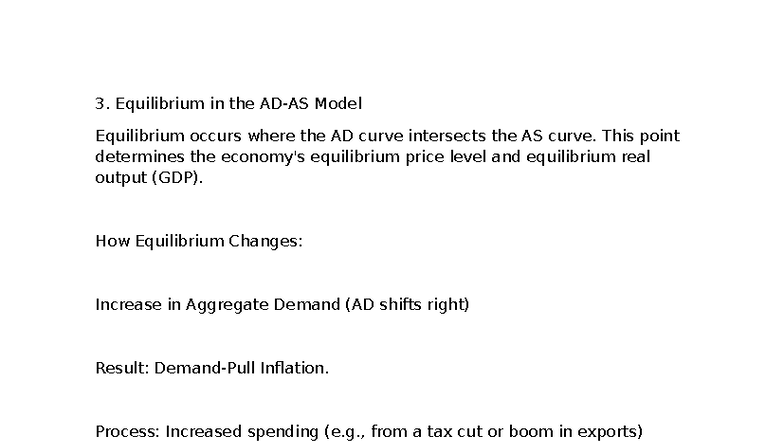 3. Equilibrium in the AD-AS Model

Equilibrium occurs where the AD curve intersects the AS curve. This point determines the economy's equilibrium price level and equilibrium real output (GDP).

How Equilibrium Changes:

Increase in Aggregate Demand (AD shifts right)

Result: Demand-Pull Inflation.

Process: Increased spending (e.g., from a tax cut or boom in exports)